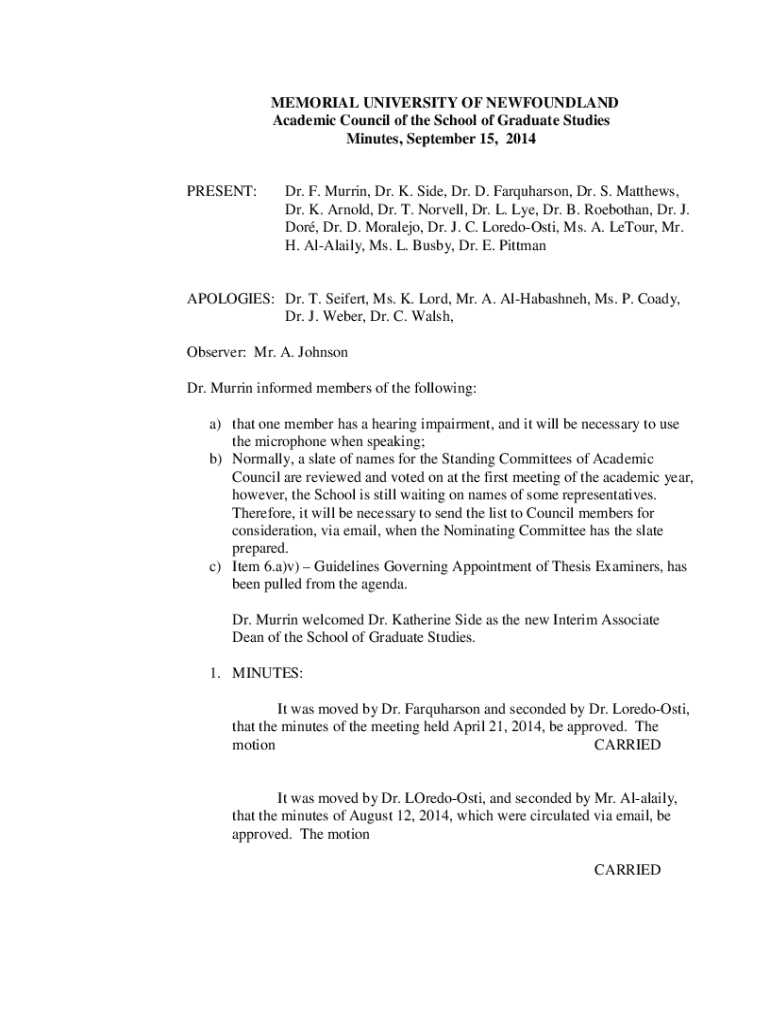 MEMORIAL UNIVERSITY OF NEWFOUNDLAND
Academic Council of the School of Graduate Studies
Minutes, September 15, 2014

PRESENT: Dr. F. Murrin, Dr. K. Side, Dr. D. Farquharson, Dr. S. Matthews, Dr. K. Arnold, Dr. T. Norvell, Dr. L. Lye, Dr. B. Roebothan, Dr. J. Doré, Dr. D. Moralejo, Dr. J. C. Loredo-Osti, Ms. A. LeTour, Mr. H. Al-Alaily, Ms. L. Busby, Dr. E. Pittman

APOLOGIES: Dr. T. Seifert, Ms. K. Lord, Mr. A. Al-Habashneh, Ms. P. Coady, Dr. J. Weber, Dr. C. Walsh,

Observer: Mr. A. Johnson

Dr. Murrin informed members of the following:

a) that one member has a hearing impairment, and it will be necessary to use the microphone when speaking;
b) Normally, a slate of names for the Standing Committees of Academic Council are reviewed and voted on at the first meeting of the academic year, however, the School is still waiting on names of some representatives. Therefore, it will be necessary to send the list to Council members for consideration, via email, when the Nominating Committee has the slate prepared.
c) Item 6.a)v) – Guidelines Governing Appointment of Thesis Examiners, has been pulled from the agenda.

Dr. Murrin welcomed Dr. Katherine Side as the new Interim Associate Dean of the School of Graduate Studies.

1. MINUTES:

It was moved by Dr. Farquharson and seconded by Dr. Loredo-Osti, that the minutes of the meeting held April 21, 2014, be approved. The motion CARRIED

It was moved by Dr. LOredo-Osti, and seconded by Mr. Al-alaily, that the minutes of August 12, 2014, which were circulated via email, be approved. The motion

CARRIED